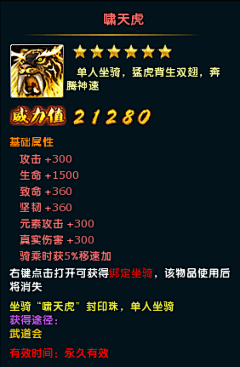 啸天虎

单人坐骑，猛虎背生双翅，奔腾神速

威力值 21280

基础属性
攻击 +300
生命 +1500
致命 +360
坚韧 +360
元素攻击 +300
真实伤害 +300
骑乘时获5%移速加

右键点击打开可获得绑定坐骑，该物品使用后将消失

坐骑“啸天虎”封印珠，单人坐骑
获得途径：
武道会

有效时间：永久有效